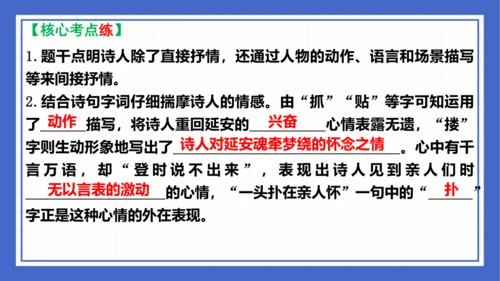 【核心考点练】

1. 题干点明诗人除了直接抒情，还通过人物的动作、语言和场景描写等来间接抒情。

2. 结合诗句字词仔细揣摩诗人的情感。由“抓”“贴”等字可知运用了动作描写，将诗人重回延安的兴奋心情表露无遗，“搂”字则生动形象地写出了诗人对延安魂牵梦绕的怀念之情。心中有千言万语，却“登时说不出来”，表现出诗人见到亲人们时无以言表的激动的心情，“一头扑在亲人怀”一句中的“扑”字正是这种心情的外在表现。